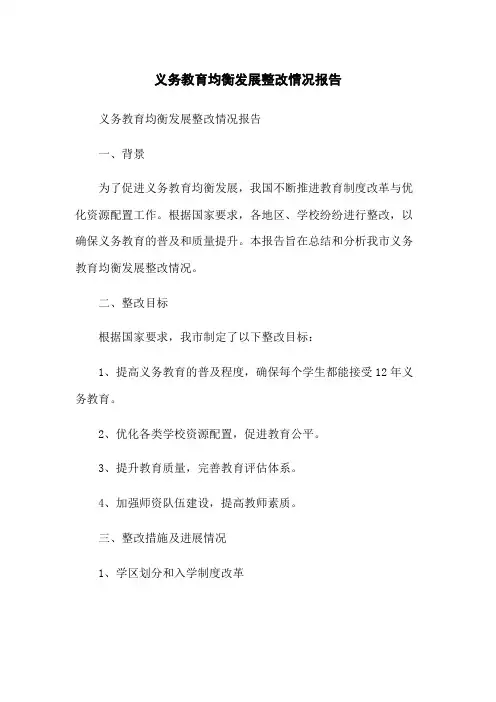 义务教育均衡发展整改情况报告

义务教育均衡发展整改情况报告

一、背景

为了促进义务教育均衡发展，我国不断推进教育制度改革与优化资源配置工作。根据国家要求，各地区、学校纷纷进行整改，以确保义务教育的普及和质量提升。本报告旨在总结和分析我市义务教育均衡发展整改情况。

二、整改目标

根据国家要求，我市制定了以下整改目标：

1、提高义务教育的普及程度，确保每个学生都能接受12年义务教育。

2、优化各类学校资源配置，促进教育公平。

3、提升教育质量，完善教育评估体系。

4、加强师资队伍建设，提高教师素质。

三、整改措施及进展情况

1、学区划分和入学制度改革